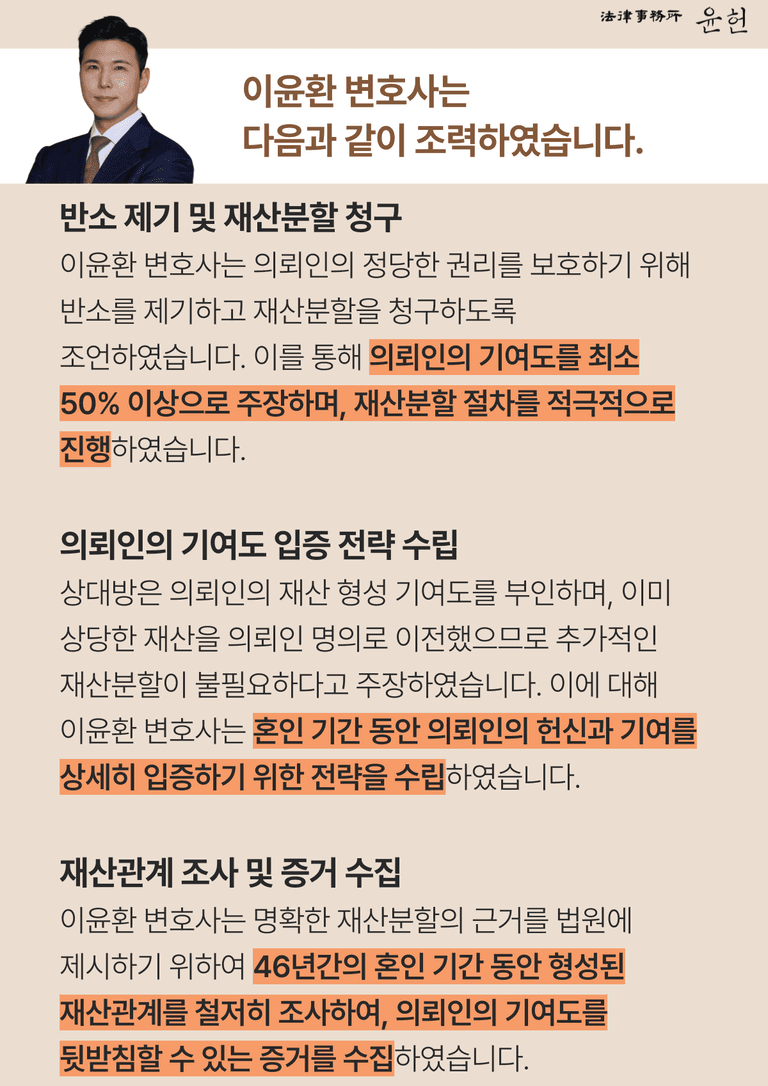 法律事務所 윤헌

이윤환 변호사는
다음과 같이 조력하였습니다.

반소 제기 및 재산분할 청구

이윤환 변호사는 의뢰인의 정당한 권리를 보호하기 위해 반소를 제기하고 재산분할을 청구하도록 조언하였습니다. 이를 통해 의뢰인의 기여도를 최소 50% 이상으로 주장하며, 재산분할 절차를 적극적으로 진행하였습니다.

의뢰인의 기여도 입증 전략 수립

상대방은 의뢰인의 재산 형성 기여도를 부인하며, 이미 상당한 재산을 의뢰인 명의로 이전했으므로 추가적인 재산분할이 불필요하다고 주장하였습니다. 이에 대해 이윤환 변호사는 혼인 기간 동안 의뢰인의 헌신과 기여를 상세히 입증하기 위한 전략을 수립하였습니다.

재산관계 조사 및 증거 수집

이윤환 변호사는 명확한 재산분할의 근거를 법원에 제시하기 위하여 46년간의 혼인 기간 동안 형성된 재산관계를 철저히 조사하여, 의뢰인의 기여도를 뒷받침할 수 있는 증거를 수집하였습니다.